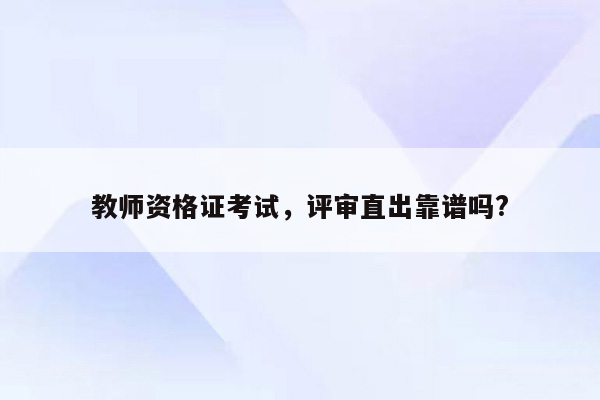 教师资格证考试，评审直出靠谱吗?